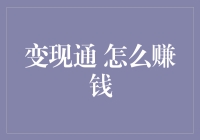 变现通 怎么赚钱